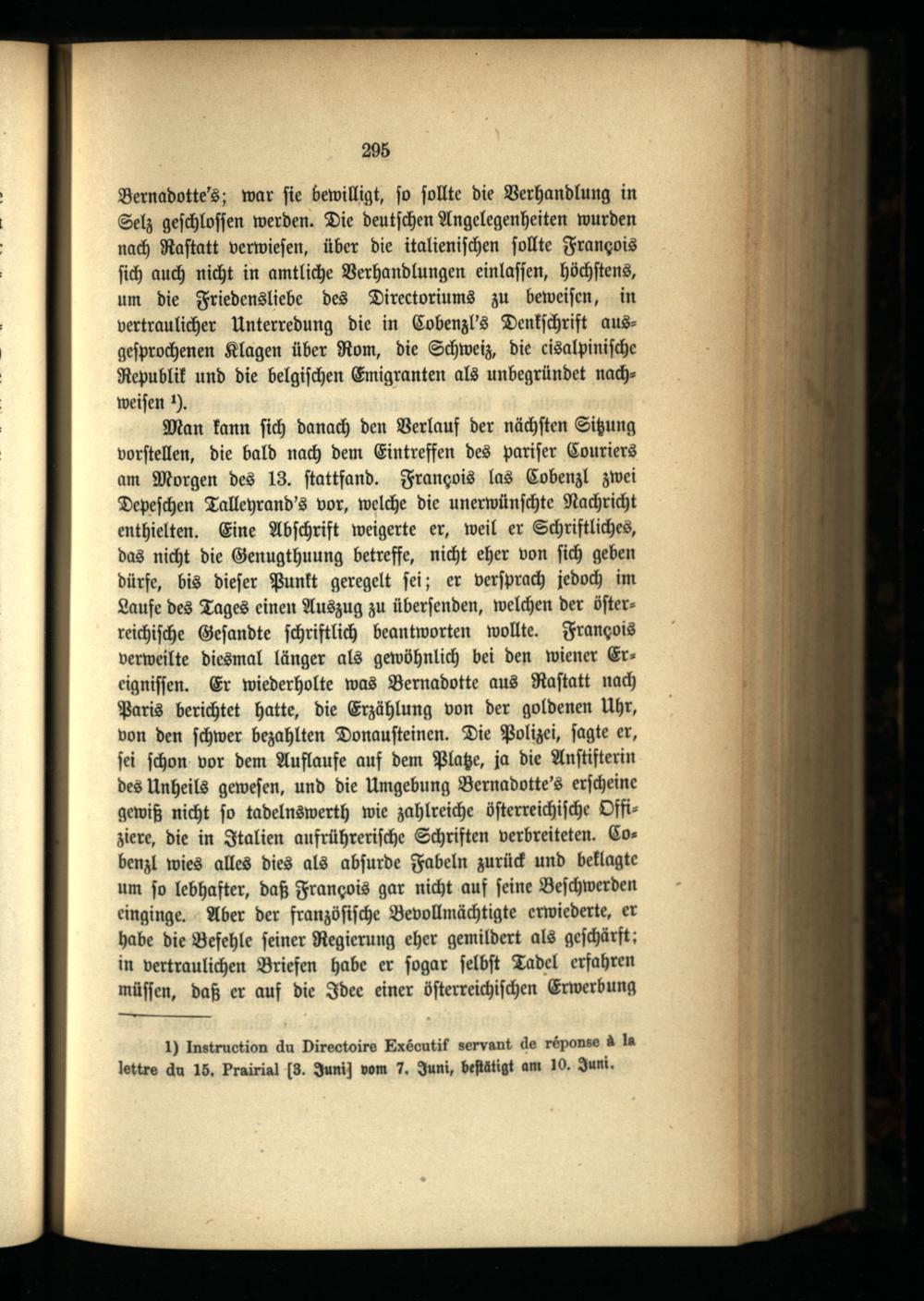 295

Bernadotte's; war sie bewilligt, so sollte die Verhandlung in Selz geschlossen werden. Die deutschen Angelegenheiten wurden nach Rastatt verwiesen, über die italienischen sollte François sich auch nicht in amtliche Verhandlungen einlassen, höchstens, um die Friedensliebe des Directoriums zu beweisen, in vertraulicher Unterredung die in Cobenzl's Denkschrift ausgesprochenen Klagen über Rom, die Schweiz, die cisalpinische Republik und die belgischen Emigranten als unbegründet nachweisen ¹).

Man kann sich danach den Verlauf der nächsten Sitzung vorstellen, die bald nach dem Eintreffen des pariser Couriers am Morgen des 13. stattfand. François las Cobenzl zwei Depeschen Talleyrand's vor, welche die unerwünschte Nachricht enthielten. Eine Abschrift weigerte er, weil er Schriftliches, das nicht die Genugthuung betreffe, nicht eher von sich geben dürfe, bis dieser Punkt geregelt sei; er versprach jedoch im Laufe des Tages einen Auszug zu übersenden, welchen der österreichische Gesandte schriftlich beantworten wollte. François verweilte diesmal länger als gewöhnlich bei den wiener Ereignissen. Er wiederholte was Bernadotte aus Rastatt nach Paris berichtet hatte, die Erzählung von der goldenen Uhr, von den schwer bezahlten Donausteinen. Die Polizei, sagte er, sei schon vor dem Auflaufe auf dem Platze, ja die Anstifterin des Unheils gewesen, und die Umgebung Bernadotte's erscheine gewiß nicht so tadelnswerth wie zahlreiche österreichische Offiziere, die in Italien aufrührerische Schriften verbreiteten. Cobenzl wies alles dies als absurde Fabeln zurück und beklagte um so lebhafter, daß François gar nicht auf seine Beschwerden einginge. Aber der französische Bevollmächtigte erwiederte, er habe die Befehle seiner Regierung eher gemildert als geschärft; in vertraulichen Briefen habe er sogar selbst Tadel erfahren müssen, daß er auf die Idee einer österreichischen Erwerbung

1) Instruction du Directoire Exécutif servant de réponse à la lettre du 15. Prairial [3. Juni] vom 7. Juni, bestätigt am 10. Juni.